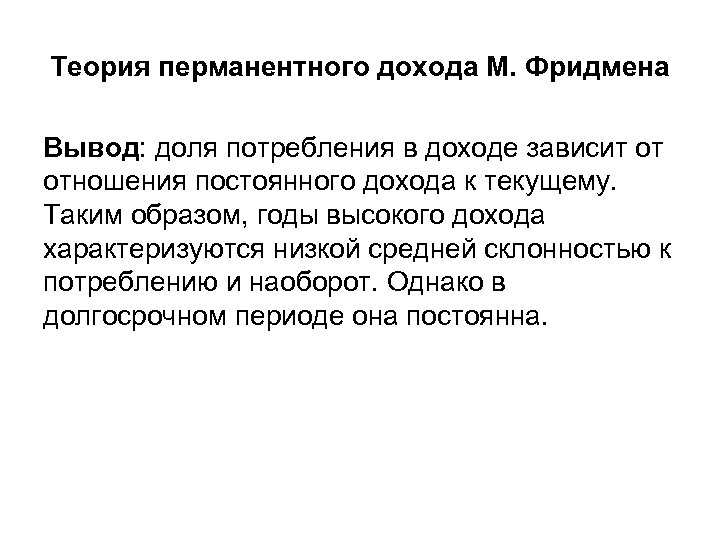 Теория перманентного дохода М. Фридмена

Вывод: доля потребления в доходе зависит от отношения постоянного дохода к текущему. Таким образом, годы высокого дохода характеризуются низкой средней склонностью к потреблению и наоборот. Однако в долгосрочном периоде она постоянна.